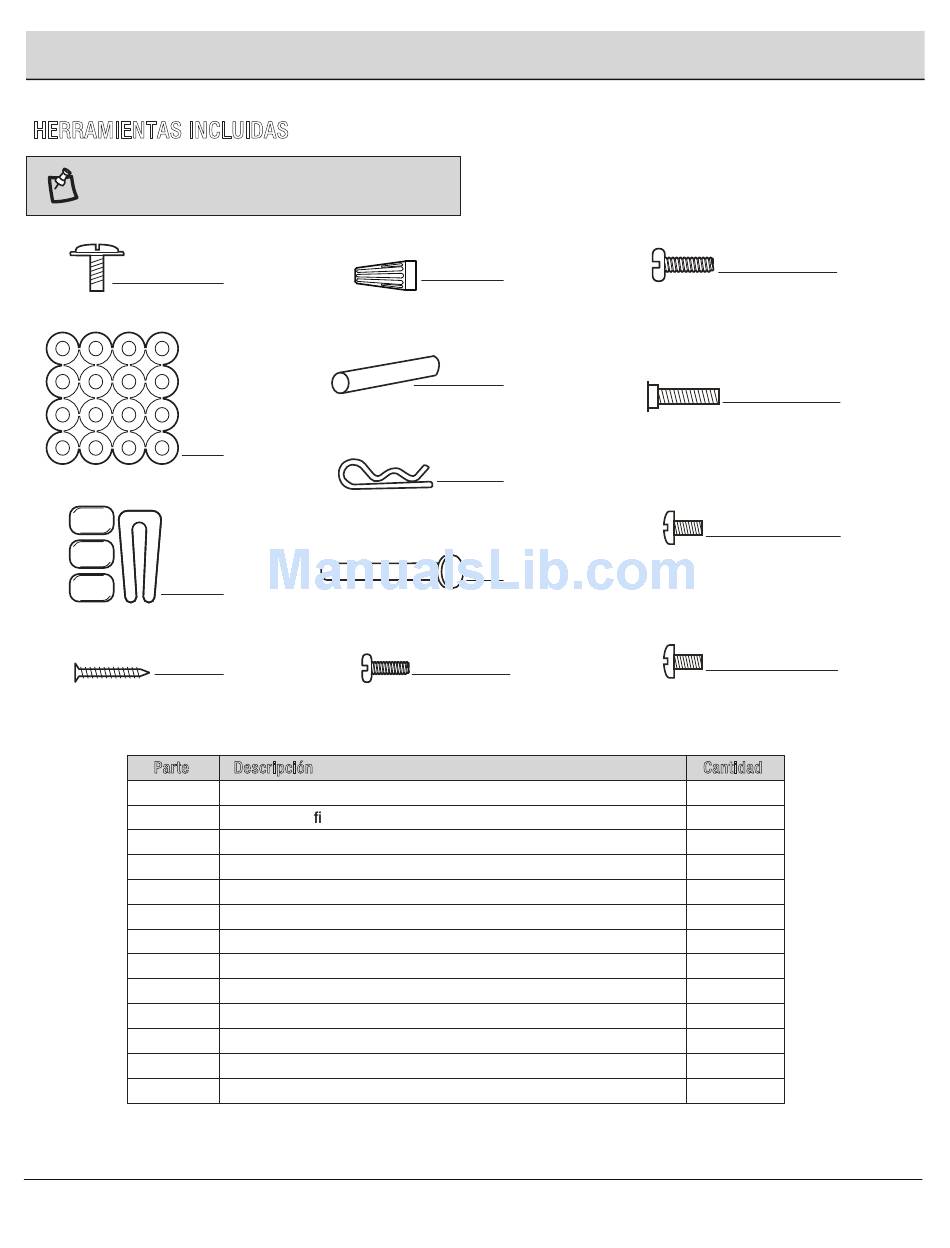 HERRAMIENTAS INCLUIDAS

ManualsLib.com

| Parte | Descripción | Cantidad |
|---|---|---|
| | | |
| | fi | |
| | | |
| | | |
| | | |
| | | |
| | | |
| | | |
| | | |
| | | |
| | | |
| | | |
| | | |